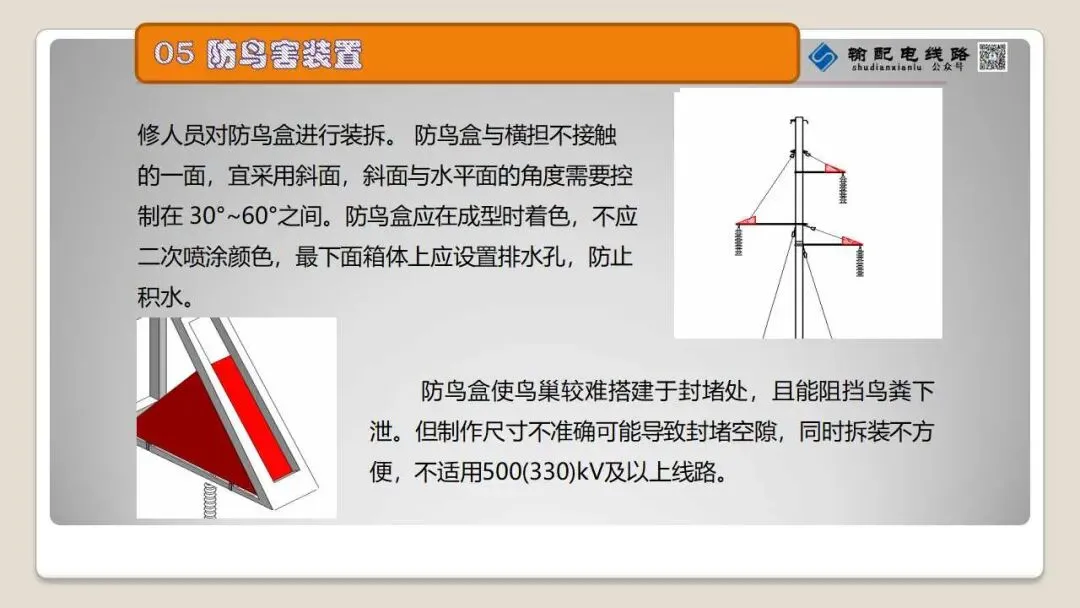 05 防鸟害装置

输配电线路
shudianxianlu 公众号

修人员对防鸟盒进行装拆。 防鸟盒与横担不接触的一面，宜采用斜面，斜面与水平面的角度需要控制在30°~60°之间。防鸟盒应在成型时着色，不应二次喷涂颜色，最下面箱体上应设置排水孔，防止积水。

防鸟盒使鸟巢较难搭建于封堵处，且能阻挡鸟粪下泄。但制作尺寸不准确可能导致封堵空隙，同时拆装不方便，不适用500(330)kV及以上线路。